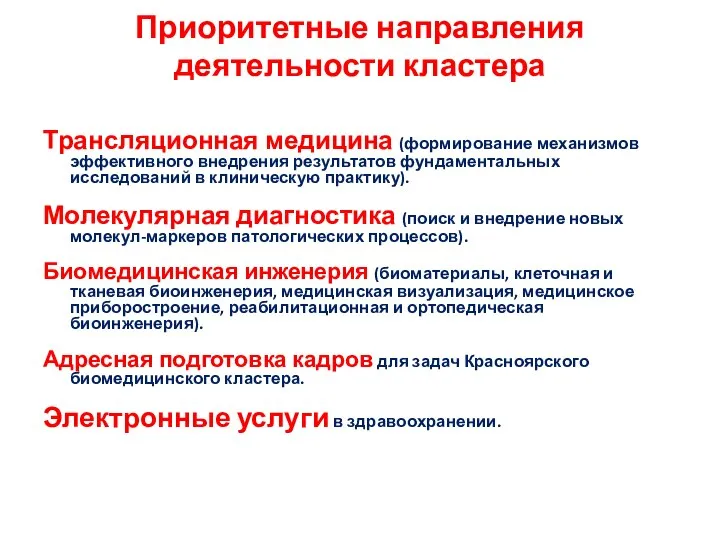 Приоритетные направления деятельности кластера

Трансляционная медицина (формирование механизмов эффективного внедрения результатов фундаментальных исследований в клиническую практику).

Молекулярная диагностика (поиск и внедрение новых молекул-маркеров патологических процессов).

Биомедицинская инженерия (биоматериалы, клеточная и тканевая биоинженерия, медицинская визуализация, медицинское приборостроение, реабилитационная и ортопедическая биоинженерия).

Адресная подготовка кадров для задач Красноярского биомедицинского кластера.

Электронные услуги в здравоохранении.